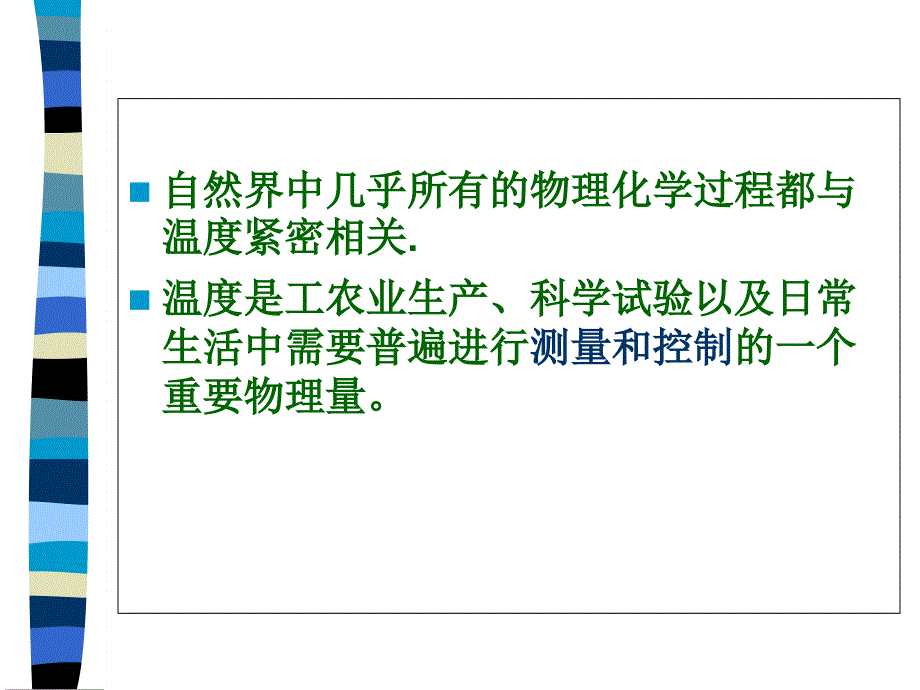 自然界中几乎所有的物理化学过程都与温度紧密相关.

温度是工农业生产、科学试验以及日常生活中需要普遍进行测量和控制的一个重要物理量。